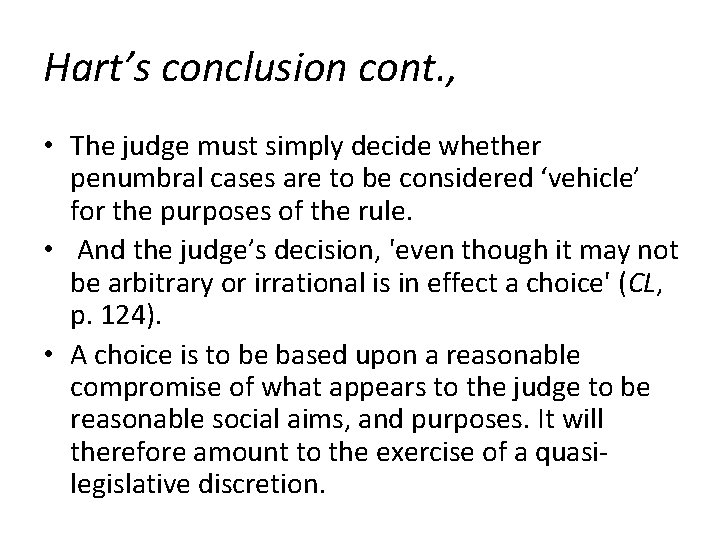 Hart's conclusion cont.,

• The judge must simply decide whether penumbral cases are to be considered 'vehicle' for the purposes of the rule.

• And the judge's decision, 'even though it may not be arbitrary or irrational is in effect a choice' (CL, p. 124).

• A choice is to be based upon a reasonable compromise of what appears to the judge to be reasonable social aims, and purposes. It will therefore amount to the exercise of a quasi-legislative discretion.